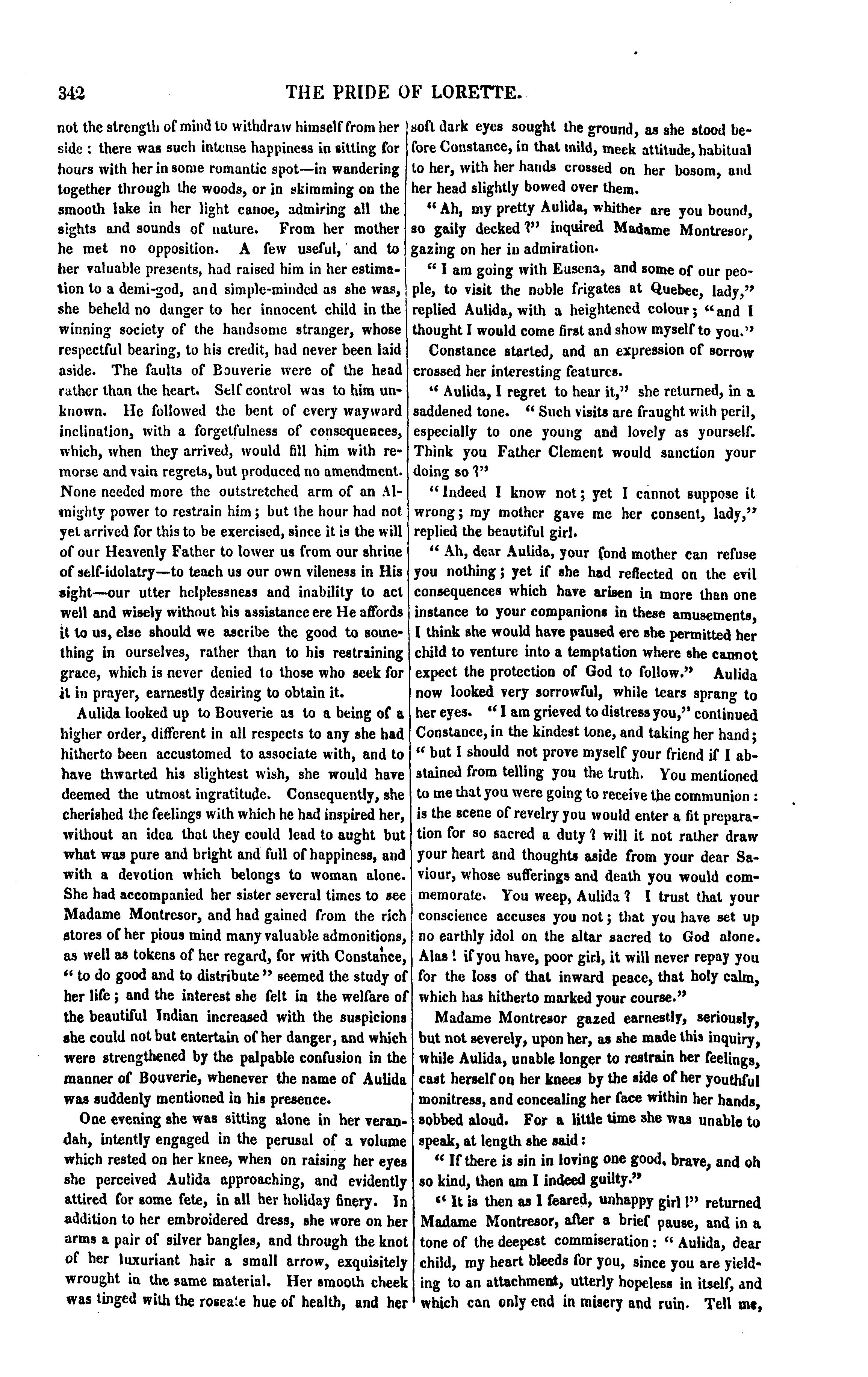 342 THE PRIDE OF LORETTE.

not the strength of mind to withdraw himself from her side: there was such intense happiness in sitting for hours with her in some romantic spot—in wandering together through the woods, or in skimming on the smooth lake in her light canoe, admiring all the sights and sounds of nature. From her mother he met no opposition. A few useful, and to her valuable presents, had raised him in her estimation to a demi-god, and simple-minded as she was, she beheld no danger to her innocent child in the winning society of the handsome stranger, whose respectful bearing, to his credit, had never been laid aside. The faults of Bouverie were of the head rather than the heart. Self control was to him unknown. He followed the bent of every wayward inclination, with a forgetfulness of consequences, which, when they arrived, would fill him with remorse and vain regrets, but produced no amendment. None needed more the outstretched arm of an Almighty power to restrain him; but the hour had not yet arrived for this to be exercised, since it is the will of our Heavenly Father to lower us from our shrine of self-idolatry—to teach us our own vileness in His sight—our utter helplessness and inability to act well and wisely without his assistance ere He affords it to us, else should we ascribe the good to something in ourselves, rather than to his restraining grace, which is never denied to those who seek for it in prayer, earnestly desiring to obtain it.

Aulida looked up to Bouverie as to a being of a higher order, different in all respects to any she had hitherto been accustomed to associate with, and to have thwarted his slightest wish, she would have deemed the utmost ingratitude. Consequently, she cherished the feelings with which he had inspired her, without an idea that they could lead to aught but what was pure and bright and full of happiness, and with a devotion which belongs to woman alone. She had accompanied her sister several times to see Madame Montresor, and had gained from the rich stores of her pious mind many valuable admonitions, as well as tokens of her regard, for with Constance, "to do good and to distribute" seemed the study of her life; and the interest she felt in the welfare of the beautiful Indian increased with the suspicions she could not but entertain of her danger, and which were strengthened by the palpable confusion in the manner of Bouverie, whenever the name of Aulida was suddenly mentioned in his presence.

One evening she was sitting alone in her verandah, intently engaged in the perusal of a volume which rested on her knee, when on raising her eyes she perceived Aulida approaching, and evidently attired for some fete, in all her holiday finery. In addition to her embroidered dress, she wore on her arms a pair of silver bangles, and through the knot of her luxuriant hair a small arrow, exquisitely wrought in the same material. Her smooth cheek was tinged with the roseate hue of health, and her soft dark eyes sought the ground, as she stood before Constance, in that mild, meek attitude, habitual to her, with her hands crossed on her bosom, and her head slightly bowed over them.

"Ah, my pretty Aulida, whither are you bound, so gaily decked?" inquired Madame Montresor, gazing on her in admiration.

"I am going with Eusena, and some of our people, to visit the noble frigates at Quebec, lady," replied Aulida, with a heightened colour; "and I thought I would come first and show myself to you."

Constance started, and an expression of sorrow crossed her interesting features.

"Aulida, I regret to hear it," she returned, in a saddened tone. "Such visits are fraught with peril, especially to one young and lovely as yourself. Think you Father Clement would sanction your doing so?"

"Indeed I know not; yet I cannot suppose it wrong; my mother gave me her consent, lady," replied the beautiful girl.

"Ah, dear Aulida, your fond mother can refuse you nothing; yet if she had reflected on the evil consequences which have arisen in more than one instance to your companions in these amusements, I think she would have paused ere she permitted her child to venture into a temptation where she cannot expect the protection of God to follow." Aulida now looked very sorrowful, while tears sprang to her eyes. "I am grieved to distress you," continued Constance, in the kindest tone, and taking her hand; "but I should not prove myself your friend if I abstained from telling you the truth. You mentioned to me that you were going to receive the communion: is the scene of revelry you would enter a fit preparation for so sacred a duty? will it not rather draw your heart and thoughts aside from your dear Saviour, whose sufferings and death you would commemorate. You weep, Aulida? I trust that your conscience accuses you not; that you have set up no earthly idol on the altar sacred to God alone. Alas! if you have, poor girl, it will never repay you for the loss of that inward peace, that holy calm, which has hitherto marked your course."

Madame Montresor gazed earnestly, seriously, but not severely, upon her, as she made this inquiry, while Aulida, unable longer to restrain her feelings, cast herself on her knees by the side of her youthful monitress, and concealing her face within her hands, sobbed aloud. For a little time she was unable to speak, at length she said:

"If there is sin in loving one good, brave, and oh so kind, then am I indeed guilty."

"It is then as I feared, unhappy girl!" returned Madame Montresor, after a brief pause, and in a tone of the deepest commiseration: "Aulida, dear child, my heart bleeds for you, since you are yielding to an attachment, utterly hopeless in itself, and which can only end in misery and ruin. Tell me,